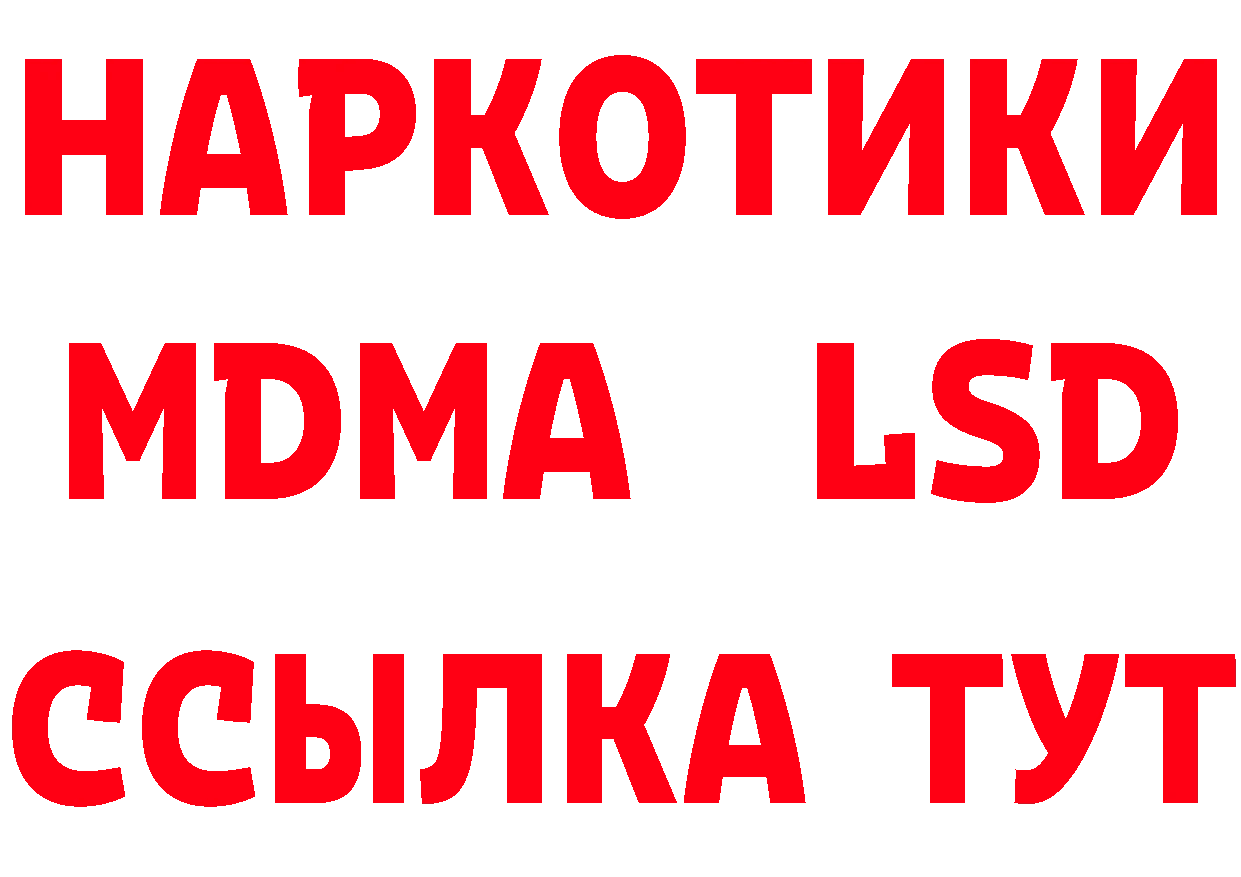 НАРКОТИКИ
MDMA LSD
ССЫЛКА ТУТ